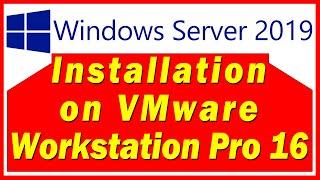 Windows Server 2019

Installation on VMware Workstation Pro 16